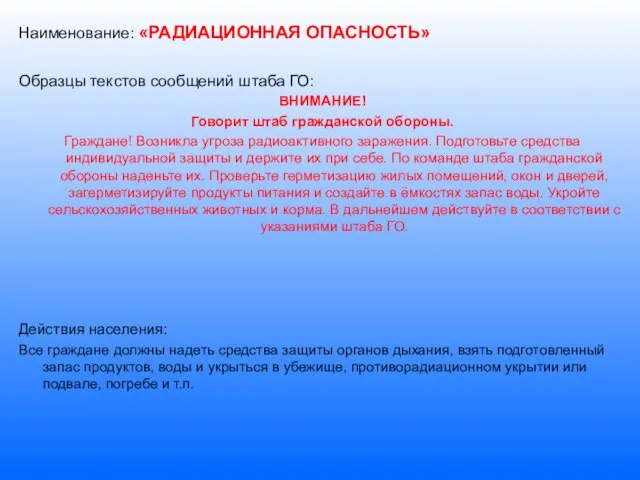 Наименование: «РАДИАЦИОННАЯ ОПАСНОСТЬ»

Образцы текстов сообщений штаба ГО:

ВНИМАНИЕ!

Говорит штаб гражданской обороны.

Граждане! Возникла угроза радиоактивного заражения. Подготовьте средства индивидуальной защиты и держите их при себе. По команде штаба гражданской обороны наденьте их. Проверьте герметизацию жилых помещений, окон и дверей, загерметизируйте продукты питания и создайте в ёмкостях запас воды. Укройте сельскохозяйственных животных и корма. В дальнейшем действуйте в соответствии с указаниями штаба ГО.

Действия населения:

Все граждане должны надеть средства защиты органов дыхания, взять подготовленный запас продуктов, воды и укрыться в убежище, противорадиационном укрытии или подвале, погребе и т.п.